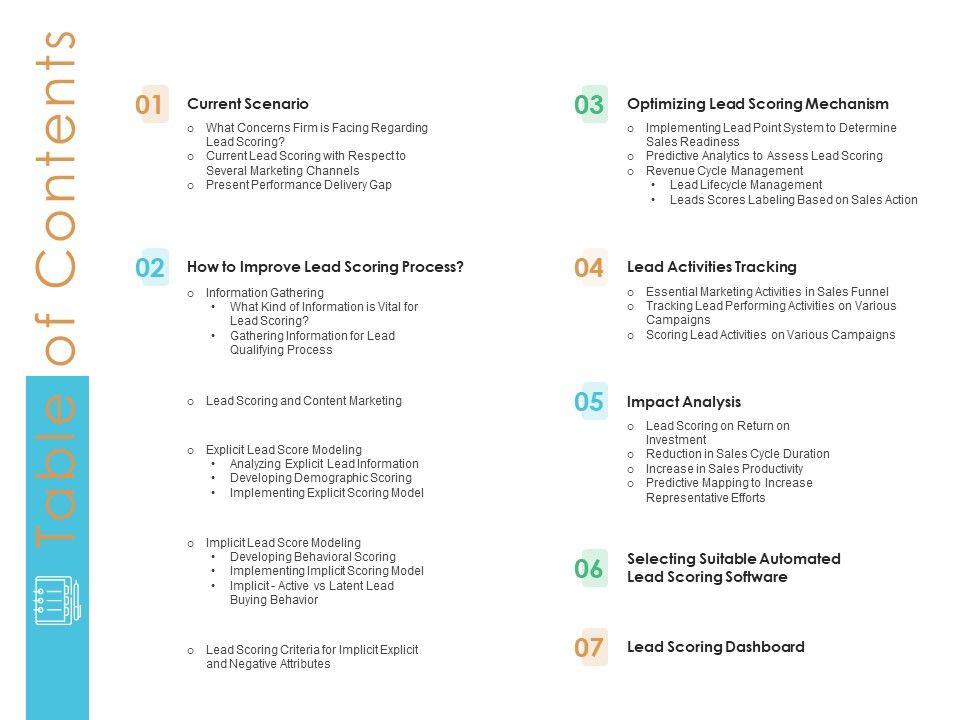 Table of Contents

01 Current Scenario
o What Concerns Firm is Facing Regarding Lead Scoring?
o Current Lead Scoring with Respect to Several Marketing Channels
o Present Performance Delivery Gap

02 How to Improve Lead Scoring Process?
o Information Gathering
• What Kind of Information is Vital for Lead Scoring?
• Gathering Information for Lead Qualifying Process

o Lead Scoring and Content Marketing

o Explicit Lead Score Modeling
• Analyzing Explicit Lead Information
• Developing Demographic Scoring
• Implementing Explicit Scoring Model

o Implicit Lead Score Modeling
• Developing Behavioral Scoring
• Implementing Implicit Scoring Model
• Implicit - Active vs Latent Lead Buying Behavior

o Lead Scoring Criteria for Implicit Explicit and Negative Attributes

03 Optimizing Lead Scoring Mechanism
o Implementing Lead Point System to Determine Sales Readiness
o Predictive Analytics to Assess Lead Scoring
o Revenue Cycle Management
• Lead Lifecycle Management
• Leads Scores Labeling Based on Sales Action

04 Lead Activities Tracking
o Essential Marketing Activities in Sales Funnel
o Tracking Lead Performing Activities on Various Campaigns
o Scoring Lead Activities on Various Campaigns

05 Impact Analysis
o Lead Scoring on Return on Investment
o Reduction in Sales Cycle Duration
o Increase in Sales Productivity
o Predictive Mapping to Increase Representative Efforts

06 Selecting Suitable Automated Lead Scoring Software

07 Lead Scoring Dashboard